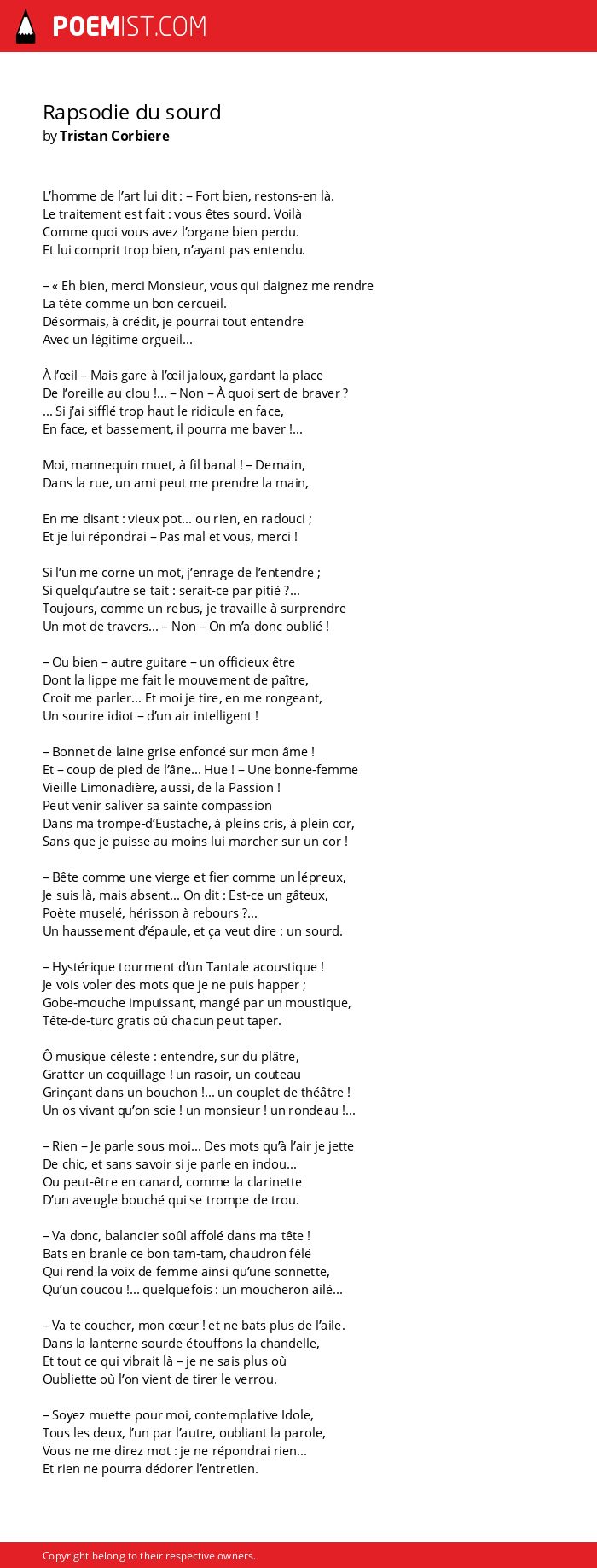 POEMIST.COM

Rapsodie du sourd
by Tristan Corbiere

L’homme de l’art lui dit : – Fort bien, restons-en là.
Le traitement est fait : vous êtes sourd. Voilà
Comme quoi vous avez l’organe bien perdu.
Et lui comprit trop bien, n’ayant pas entendu.

– « Eh bien, merci Monsieur, vous qui daignez me rendre
La tête comme un bon cercueil.
Désormais, à crédit, je pourrai tout entendre
Avec un légitime orgueil...

À l’œil – Mais gare à l’œil jaloux, gardant la place
De l’oreille au clou !... – Non – À quoi sert de braver ?
... Si j’ai sifflé trop haut le ridicule en face,
En face, et bassement, il pourra me baver !...

Moi, mannequin muet, à fil banal ! – Demain,
Dans la rue, un ami peut me prendre la main,

En me disant : vieux pot... ou rien, en radouci ;
Et je lui répondrai – Pas mal et vous, merci !

Si l’un me corne un mot, j’enrage de l’entendre ;
Si quelqu’autre se tait : serait-ce par pitié ?...
Toujours, comme un rebus, je travaille à surprendre
Un mot de travers... – Non – On m’a donc oublié !

– Ou bien – autre guitare – un officieux être
Dont la lippe me fait le mouvement de paître,
Croit me parler... Et moi je tire, en me rongeant,
Un sourire idiot – d’un air intelligent !

– Bonnet de laine grise enfoncé sur mon âme !
Et – coup de pied de l’âne... Hue ! – Une bonne-femme
Vieille Limonadière, aussi, de la Passion !
Peut venir saliver sa sainte compassion
Dans ma trompe-d’Eustache, à pleins cris, à plein cor,
Sans que je puisse au moins lui marcher sur un cor !

– Bête comme une vierge et fier comme un lépreux,
Je suis là, mais absent... On dit : Est-ce un gâteux,
Poète muselé, hérisson à rebours ?...
Un haussement d’épaule, et ça veut dire : un sourd.

– Hystérique tourment d’un Tantale acoustique !
Je vois voler des mots que je ne puis happer ;
Gobe-mouche impuissant, mangé par un moustique,
Tête-de-turc gratis où chacun peut taper.

Ô musique céleste : entendre, sur du plâtre,
Gratter un coquillage ! un rasoir, un couteau
Grinçant dans un bouchon !... un couplet de théâtre !
Un os vivant qu’on scie ! un monsieur ! un rondeau !...

– Rien – Je parle sous moi... Des mots qu’à l’air je jette
De chic, et sans savoir si je parle en indou...
Ou peut-être en canard, comme la clarinette
D’un aveugle bouché qui se trompe de trou.

– Va donc, balancier soûl affolé dans ma tête !
Bats en branle ce bon tam-tam, chaudron fêlé
Qui rend la voix de femme ainsi qu’une sonnette,
Qu’un coucou !... quelquefois : un moucheron ailé...

– Va te coucher, mon cœur ! et ne bats plus de l’aile.
Dans la lanterne sourde étouffons la chandelle,
Et tout ce qui vibrait là – je ne sais plus où
Oubliette où l’on vient de tirer le verrou.

– Soyez muette pour moi, contemplative Idole,
Tous les deux, l’un par l’autre, oubliant la parole,
Vous ne me direz mot : je ne répondrai rien...
Et rien ne pourra dédorer l’entretien.

Copyright belong to their respective owners.